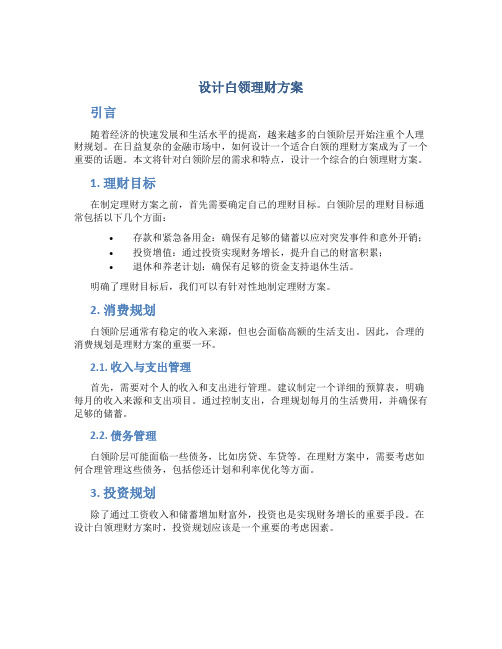 设计白领理财方案

引言

随着经济的快速发展和生活水平的提高，越来越多的白领阶层开始注重个人理财规划。在日益复杂的金融市场中，如何设计一个适合白领的理财方案成为了一个重要的话题。本文将针对白领阶层的需求和特点，设计一个综合的白领理财方案。

1. 理财目标

在制定理财方案之前，首先需要确定自己的理财目标。白领阶层的理财目标通常包括以下几个方面：

• 存款和紧急备用金：确保有足够的储蓄以应对突发事件和意外开销；
• 投资增值：通过投资实现财务增长，提升自己的财富积累；
• 退休和养老计划：确保有足够的资金支持退休生活。

明确了理财目标后，我们可以有针对性地制定理财方案。

2. 消费规划

白领阶层通常有稳定的收入来源，但也会面临高额的生活支出。因此，合理的消费规划是理财方案的重要一环。

2.1. 收入与支出管理

首先，需要对个人的收入和支出进行管理。建议制定一个详细的预算表，明确每月的收入来源和支出项目。通过控制支出，合理规划每月的生活费用，并确保有足够的储蓄。

2.2. 债务管理

白领阶层可能面临一些债务，比如房贷、车贷等。在理财方案中，需要考虑如何合理管理这些债务，包括偿还计划和利率优化等方面。

3. 投资规划

除了通过工资收入和储蓄增加财富外，投资也是实现财务增长的重要手段。在设计白领理财方案时，投资规划应该是一个重要的考虑因素。